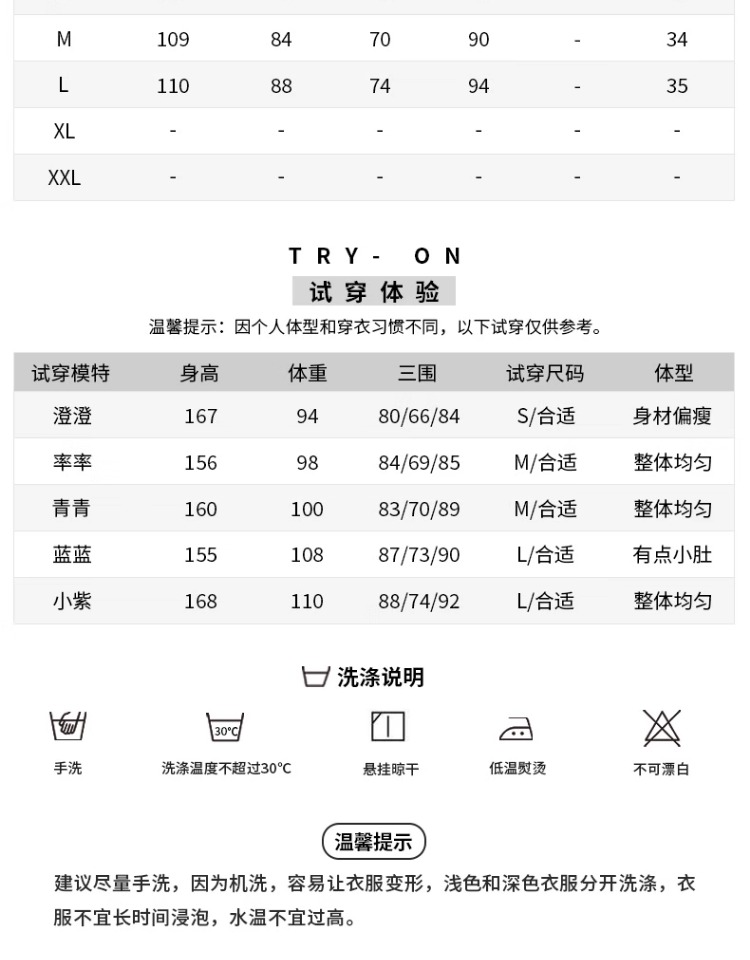 | M | 109 | 84 | 70 | 90 | - | 34 |
|---|---|---|---|---|---|---|
| L | 110 | 88 | 74 | 94 | - | 35 |
| XL | - | - | - | - | - | - |
| XXL | - | - | - | - | - | - |

TRY- ON
试穿体验

温馨提示：因个人体型和穿衣习惯不同，以下试穿仅供参考。

| 试穿模特 | 身高 | 体重 | 三围 | 试穿尺码 | 体型 |
|---|---|---|---|---|---|
| 澄澄 | 167 | 94 | 80/66/84 | S/合适 | 身材偏瘦 |
| 率率 | 156 | 98 | 84/69/85 | M/合适 | 整体均匀 |
| 青青 | 160 | 100 | 83/70/89 | M/合适 | 整体均匀 |
| 蓝蓝 | 155 | 108 | 87/73/90 | L/合适 | 有点小肚 |
| 小紫 | 168 | 110 | 88/74/92 | L/合适 | 整体均匀 |

洗涤说明

30°C

手洗
洗涤温度不超过30°C
悬挂晾干
低温熨烫
不可漂白

温馨提示

建议尽量手洗，因为机洗，容易让衣服变形，浅色和深色衣服分开洗涤，衣服不宜长时间浸泡，水温不宜过高。